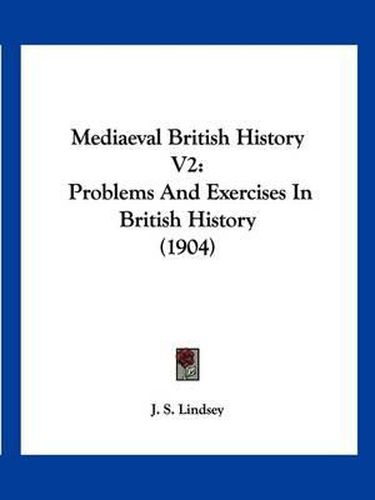 Mediaeval British History V2:
Problems And Exercises In British History
(1904)

J. S. Lindsey